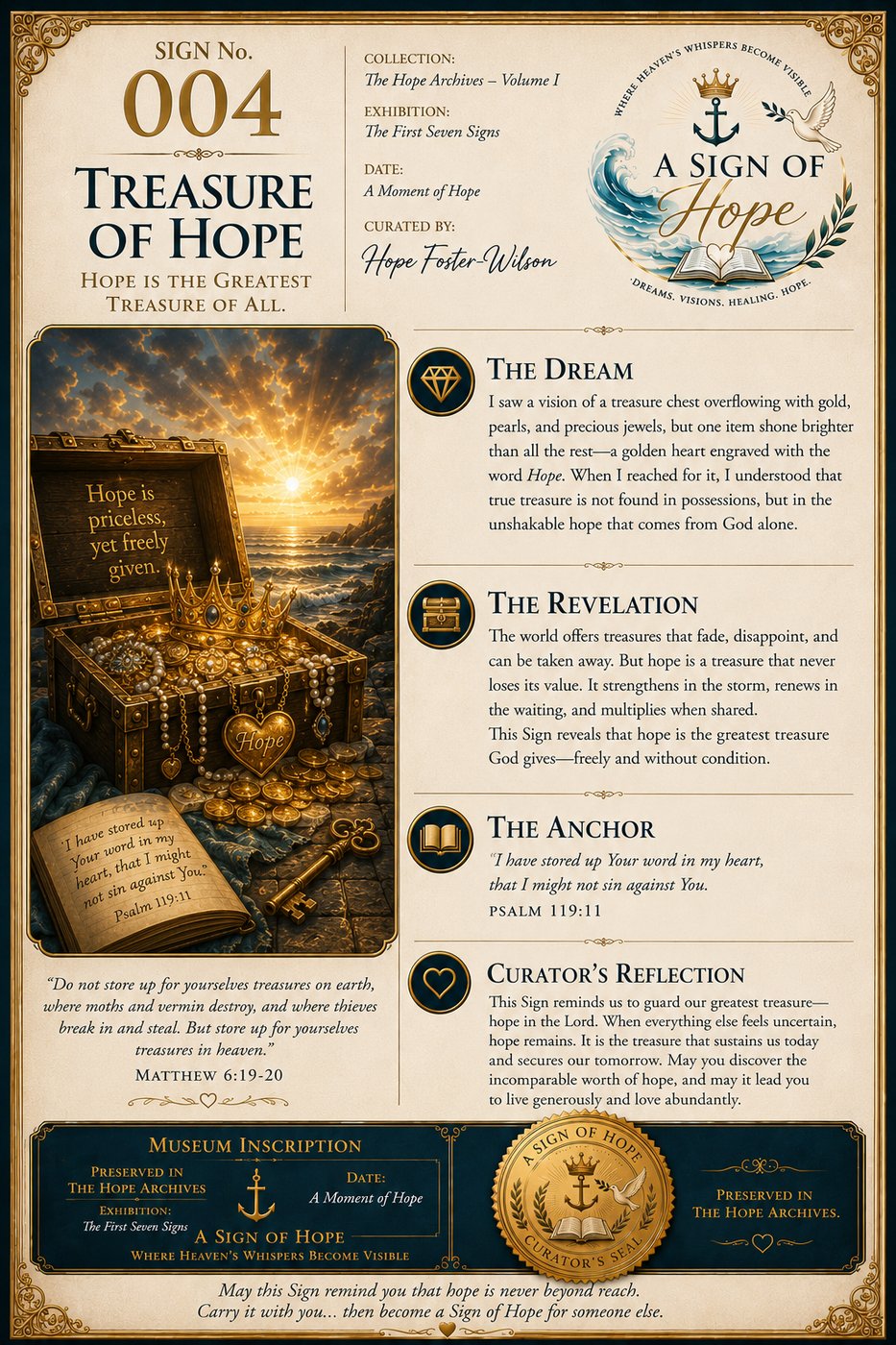 SIGN No.
004
TREASURE OF HOPE
HOPE IS THE GREATEST TREASURE OF ALL.

COLLECTION:
The Hope Archives – Volume I
EXHIBITION:
The First Seven Signs
DATE:
A Moment of Hope
CURATED BY:
Hope Foster-Wilson

WHERE HEAVEN'S WHISPERS BECOME VISIBLE
A SIGN OF Hope
DREAMS. VISIONS. HEALING. HOPE.

Hope is priceless, yet freely given.
Hope
"I have stored up Your word in my heart, that I might not sin against You."
Psalm 119:11

"Do not store up for yourselves treasures on earth, where moths and vermin destroy, and where thieves break in and steal. But store up for yourselves treasures in heaven."
MATTHEW 6:19-20

THE DREAM
I saw a vision of a treasure chest overflowing with gold, pearls, and precious jewels, but one item shone brighter than all the rest—a golden heart engraved with the word Hope. When I reached for it, I understood that true treasure is not found in possessions, but in the unshakable hope that comes from God alone.

THE REVELATION
The world offers treasures that fade, disappoint, and can be taken away. But hope is a treasure that never loses its value. It strengthens in the storm, renews in the waiting, and multiplies when shared.
This Sign reveals that hope is the greatest treasure God gives—freely and without condition.

THE ANCHOR
"I have stored up Your word in my heart, that I might not sin against You.
PSALM 119:11

CURATOR'S REFLECTION
This Sign reminds us to guard our greatest treasure—hope in the Lord. When everything else feels uncertain, hope remains. It is the treasure that sustains us today and secures our tomorrow. May you discover the incomparable worth of hope, and may it lead you to live generously and love abundantly.

MUSEUM INSCRIPTION
PRESERVED IN THE HOPE ARCHIVES
EXHIBITION:
The First Seven Signs
DATE:
A Moment of Hope
A SIGN OF HOPE
WHERE HEAVEN'S WHISPERS BECOME VISIBLE

A SIGN OF HOPE
CURATOR'S SEAL

PRESERVED IN THE HOPE ARCHIVES.

May this Sign remind you that hope is never beyond reach.
Carry it with you... then become a Sign of Hope for someone else.